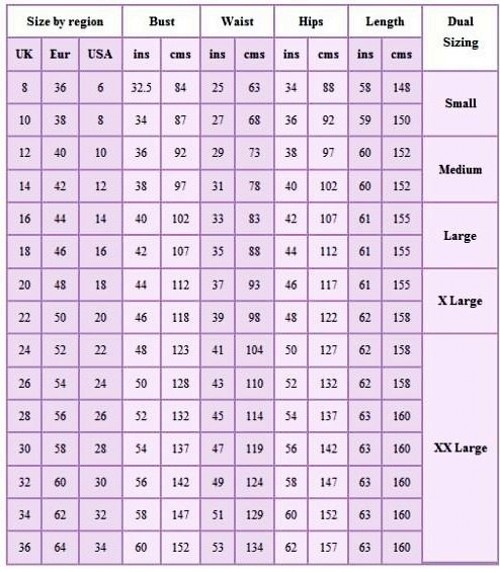 | Size by region | | | Bust | | Waist | | Hips | | Length | | Dual Sizing |
|---|---|---|---|---|---|---|---|---|---|---|---|
| UK | Eur | USA | ins | cms | ins | cms | ins | cms | ins | cms | |
| 8 | 36 | 6 | 32.5 | 84 | 25 | 63 | 34 | 88 | 58 | 148 | Small |
| 10 | 38 | 8 | 34 | 87 | 27 | 68 | 36 | 92 | 59 | 150 | |
| 12 | 40 | 10 | 36 | 92 | 29 | 73 | 38 | 97 | 60 | 152 | Medium |
| 14 | 42 | 12 | 38 | 97 | 31 | 78 | 40 | 102 | 60 | 152 | |
| 16 | 44 | 14 | 40 | 102 | 33 | 83 | 42 | 107 | 61 | 155 | Large |
| 18 | 46 | 16 | 42 | 107 | 35 | 88 | 44 | 112 | 61 | 155 | |
| 20 | 48 | 18 | 44 | 112 | 37 | 93 | 46 | 117 | 61 | 155 | X Large |
| 22 | 50 | 20 | 46 | 118 | 39 | 98 | 48 | 122 | 62 | 158 | |
| 24 | 52 | 22 | 48 | 123 | 41 | 104 | 50 | 127 | 62 | 158 | XX Large |
| 26 | 54 | 24 | 50 | 128 | 43 | 110 | 52 | 132 | 62 | 158 | |
| 28 | 56 | 26 | 52 | 132 | 45 | 114 | 54 | 137 | 63 | 160 | |
| 30 | 58 | 28 | 54 | 137 | 47 | 119 | 56 | 142 | 63 | 160 | |
| 32 | 60 | 30 | 56 | 142 | 49 | 124 | 58 | 147 | 63 | 160 | |
| 34 | 62 | 32 | 58 | 147 | 51 | 129 | 60 | 152 | 63 | 160 | |
| 36 | 64 | 34 | 60 | 152 | 53 | 134 | 62 | 157 | 63 | 160 | |